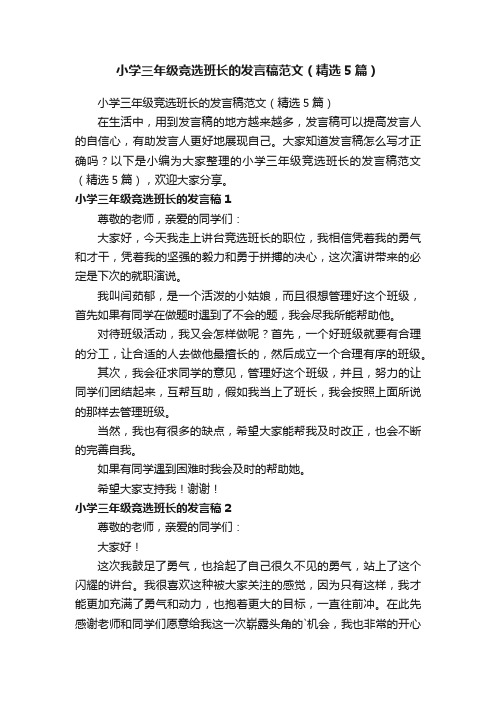 小学三年级竞选班长的发言稿范文（精选5篇）

小学三年级竞选班长的发言稿范文（精选5篇）

在生活中，用到发言稿的地方越来越多，发言稿可以提高发言人的自信心，有助发言人更好地展现自己。大家知道发言稿怎么写才正确吗？以下是小编为大家整理的小学三年级竞选班长的发言稿范文（精选5篇），欢迎大家分享。

小学三年级竞选班长的发言稿1

尊敬的老师，亲爱的同学们：

大家好，今天我走上讲台竞选班长的职位，我相信凭着我的勇气和才干，凭着我的坚强的毅力和勇于拼搏的决心，这次演讲带来的必定是下次的就职演说。

我叫闫茹郁，是一个活泼的小姑娘，而且很想管理好这个班级，首先如果有同学在做题时遇到了不会的题，我会尽我所能帮助他。

对待班级活动，我又会怎样做呢？首先，一个好班级就要有合理的分工，让合适的人去做他最擅长的，然后成立一个合理有序的班级。

其次，我会征求同学的意见，管理好这个班级，并且，努力的让同学们团结起来，互帮互助，假如我当上了班长，我会按照上面所说的那样去管理班级。

当然，我也有很多的缺点，希望大家能帮我及时改正，也会不断的完善自我。

如果有同学遇到困难时我会及时的帮助她。

希望大家支持我！谢谢！

小学三年级竞选班长的发言稿2

尊敬的老师，亲爱的同学们：

大家好！

这次我鼓足了勇气，也拾起了自己很久不见的勇气，站上了这个闪耀的讲台。我很喜欢这种被大家关注的感觉，因为只有这样，我才能更加充满了勇气和动力，也抱着更大的目标，一直往前冲。在此先感谢老师和同学们愿意给我这一次崭露头角的`机会，我也非常的开心